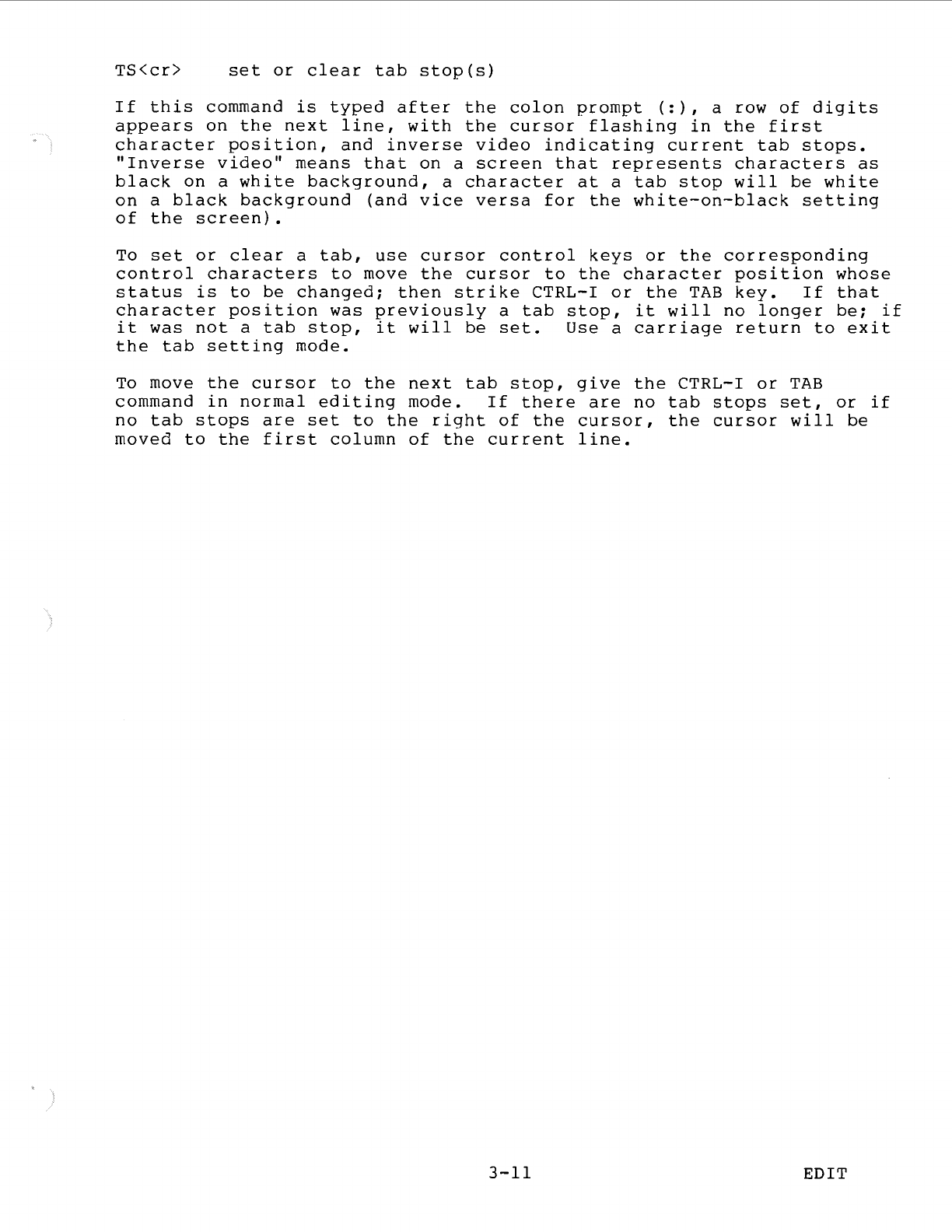 TS<cr>    set or clear tab stop(s)

If this command is typed after the colon prompt (:), a row of digits appears on the next line, with the cursor flashing in the first character position, and inverse video indicating current tab stops. "Inverse video" means that on a screen that represents characters as black on a white background, a character at a tab stop will be white on a black background (and vice versa for the white-on-black setting of the screen).

To set or clear a tab, use cursor control keys or the corresponding control characters to move the cursor to the character position whose status is to be changed; then strike CTRL-I or the TAB key. If that character position was previously a tab stop, it will no longer be; if it was not a tab stop, it will be set. Use a carriage return to exit the tab setting mode.

To move the cursor to the next tab stop, give the CTRL-I or TAB command in normal editing mode. If there are no tab stops set, or if no tab stops are set to the right of the cursor, the cursor will be moved to the first column of the current line.

3-11

EDIT